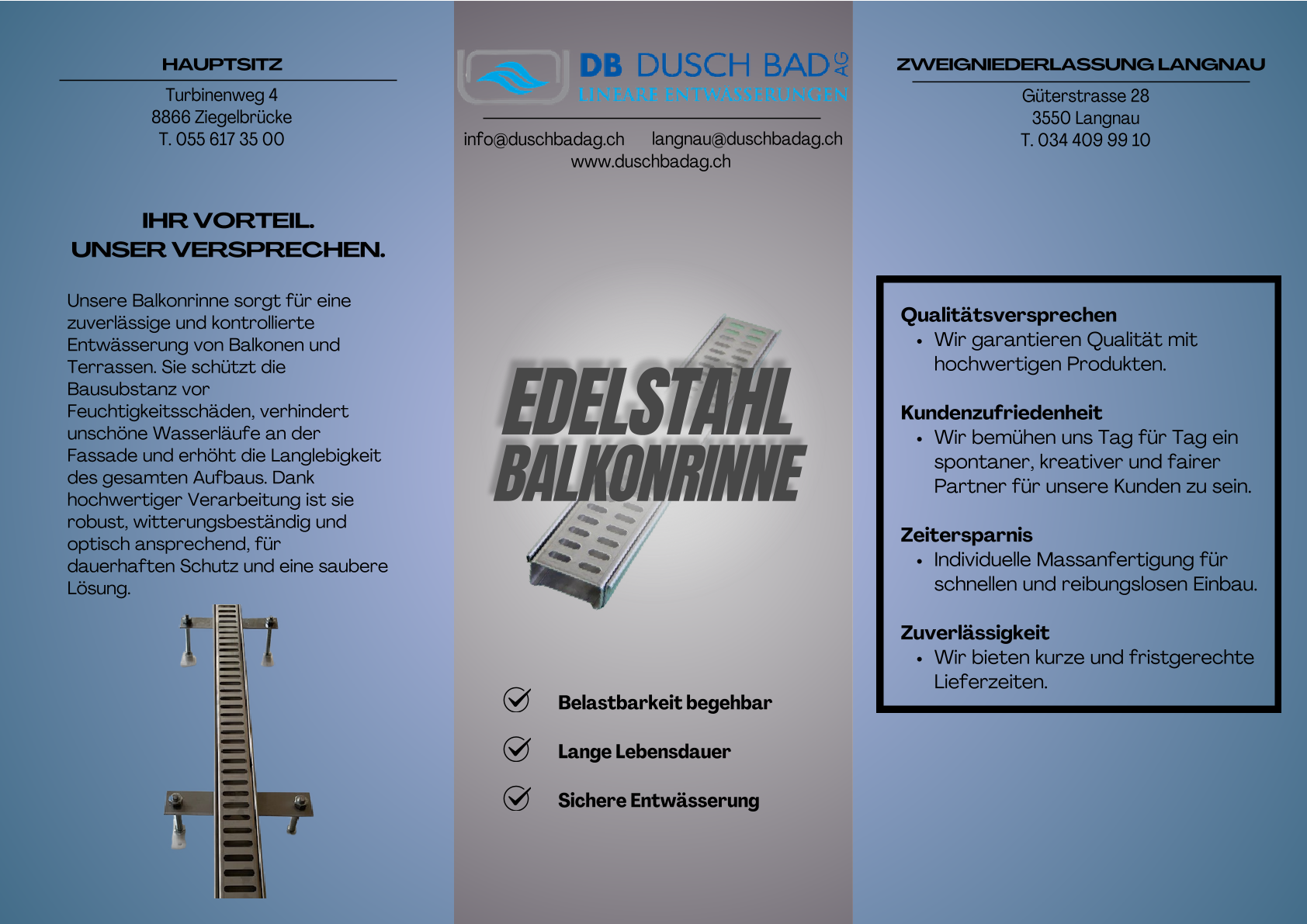 HAUPTSITZ

Turbinenweg 4
8866 Ziegelbrücke
T. 055 617 35 00

IHR VORTEIL.
UNSER VERSPRECHEN.

Unsere Balkonrinne sorgt für eine zuverlässige und kontrollierte Entwässerung von Balkonen und Terrassen. Sie schützt die Bausubstanz vor Feuchtigkeitsschäden, verhindert unschöne Wasserläufe an der Fassade und erhöht die Langlebigkeit des gesamten Aufbaus. Dank hochwertiger Verarbeitung ist sie robust, witterungsbeständig und optisch ansprechend, für dauerhaften Schutz und eine saubere Lösung.

DB DUSCH BAD AG
LINEARE ENTWÄSSERUNGEN

info@duschbadag.ch langnau@duschbadag.ch
www.duschbadag.ch

EDELSTAHL
BALKONRINNE

Belastbarkeit begehbar

Lange Lebensdauer

Sichere Entwässerung

ZWEIGNIEDERLASSUNG LANGNAU

Güterstrasse 28
3550 Langnau
T. 034 409 99 10

Qualitätsversprechen
• Wir garantieren Qualität mit hochwertigen Produkten.

Kundenzufriedenheit
• Wir bemühen uns Tag für Tag ein spontaner, kreativer und fairer Partner für unsere Kunden zu sein.

Zeitersparnis
• Individuelle Massanfertigung für schnellen und reibungslosen Einbau.

Zuverlässigkeit
• Wir bieten kurze und fristgerechte Lieferzeiten.